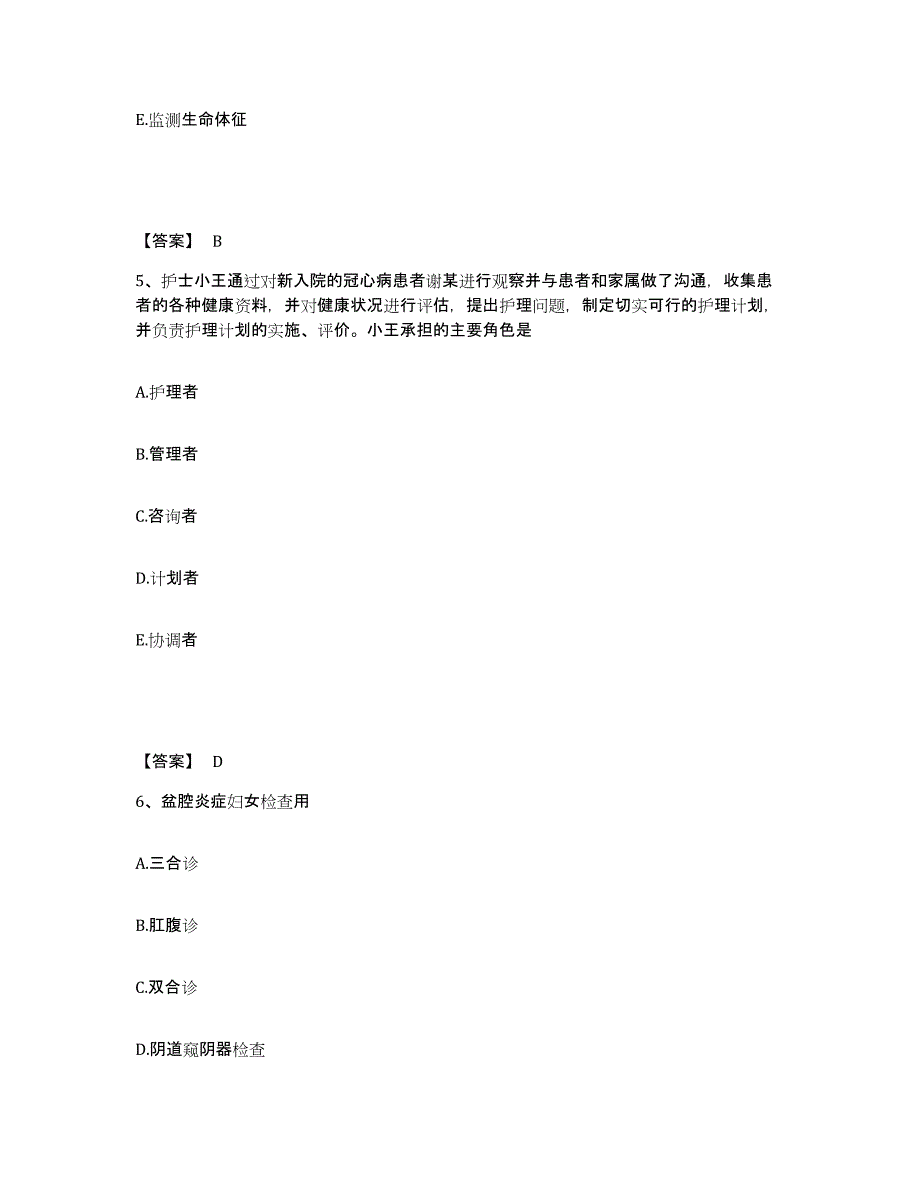 E.监测生命体征

【答案】 B

5、护士小王通过对新入院的冠心病患者谢某进行观察并与患者和家属做了沟通，收集患者的各种健康资料，并对健康状况进行评估，提出护理问题，制定切实可行的护理计划，并负责护理计划的实施、评价。小王承担的主要角色是

A.护理者

B.管理者

C.咨询者

D.计划者

E.协调者

【答案】 D

6、盆腔炎症妇女检查用

A.三合诊

B.肛腹诊

C.双合诊

D.阴道窥阴器检查